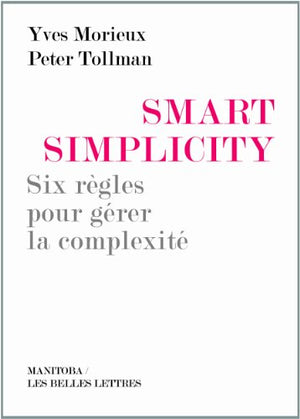 Yves Morieux
Peter Tollman

SMART SIMPLICITY
Six règles pour gérer la complexité

MANITOBA /
LES BELLES LETTRES